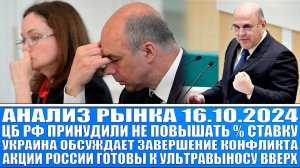 АНАЛИЗ РЫНКА 16.10.2024
ЦБ РФ ПРИНУДИЛИ НЕ ПОВЫШАТЬ % СТАВКУ
УКРАИНА ОБСУЖДАЕТ ЗАВЕРШЕНИЕ КОНФЛИКТА
АКЦИИ РОССИИ ГОТОВЫ К УЛЬТРАВЫНОСУ ВВЕРХ